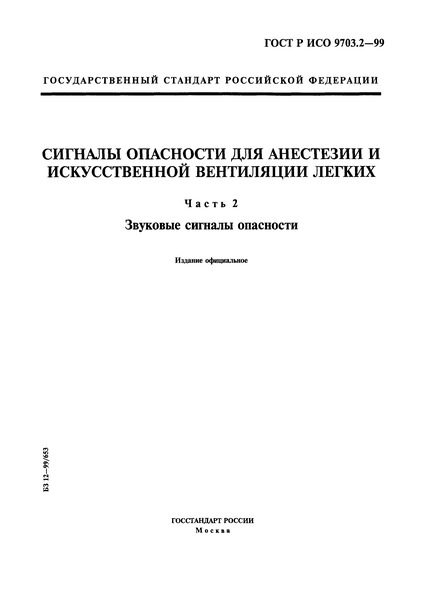 ГОСТ Р ИСО 9703.2—99

ГОСУДАРСТВЕННЫЙ СТАНДАРТ РОССИЙСКОЙ ФЕДЕРАЦИИ

СИГНАЛЫ ОПАСНОСТИ ДЛЯ АНЕСТЕЗИИ И ИСКУССТВЕННОЙ ВЕНТИЛЯЦИИ ЛЕГКИХ

Часть 2

Звуковые сигналы опасности

Издание официальное

БЗ 12—99/653

ГОССТАНДАРТ РОССИИ
Москва